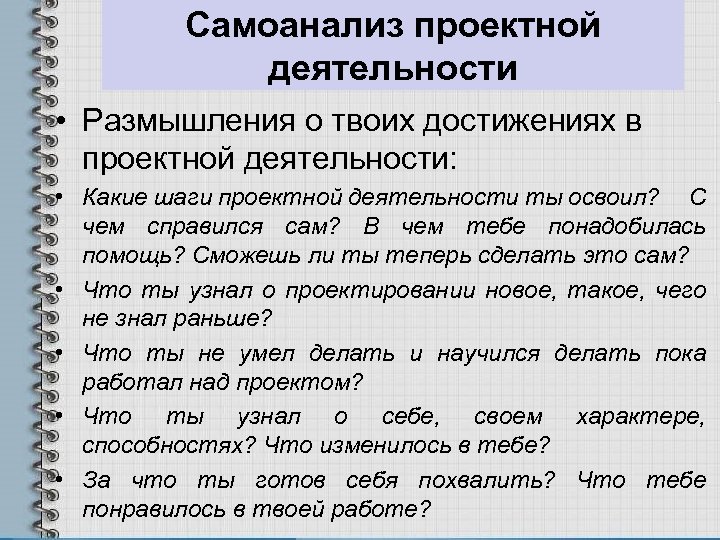 Самоанализ проектной деятельности

• Размышления о твоих достижениях в проектной деятельности:

• Какие шаги проектной деятельности ты освоил? С чем справился сам? В чем тебе понадобилась помощь? Сможешь ли ты теперь сделать это сам?

• Что ты узнал о проектировании новое, такое, чего не знал раньше?

• Что ты не умел делать и научился делать пока работал над проектом?

• Что ты узнал о себе, своем характере, способностях? Что изменилось в тебе?

• За что ты готов себя похвалить? Что тебе понравилось в твоей работе?